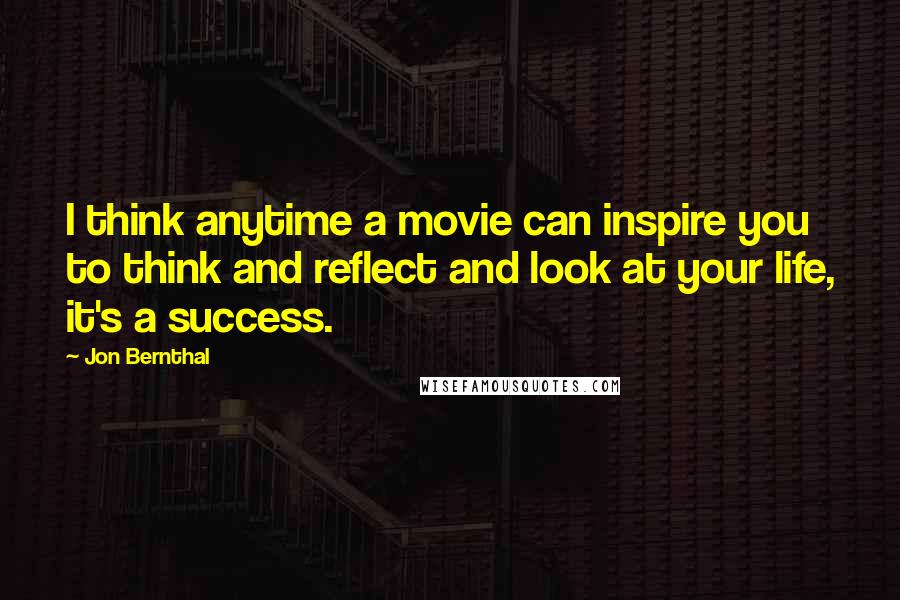 I think anytime a movie can inspire you to think and reflect and look at your life, it's a success.

— Jon Bernthal

WISEFAMOUSQUOTES.COM